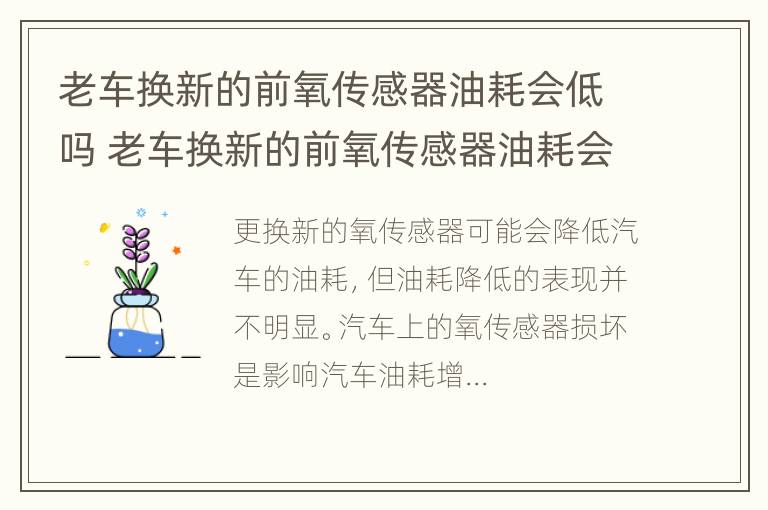 老车换新的前氧传感器油耗会低吗 老车换新的前氧传感器油耗会

更换新的氧传感器可能会降低汽车的油耗，但油耗降低的表现并不明显。汽车上的氧传感器损坏是影响汽车油耗增...